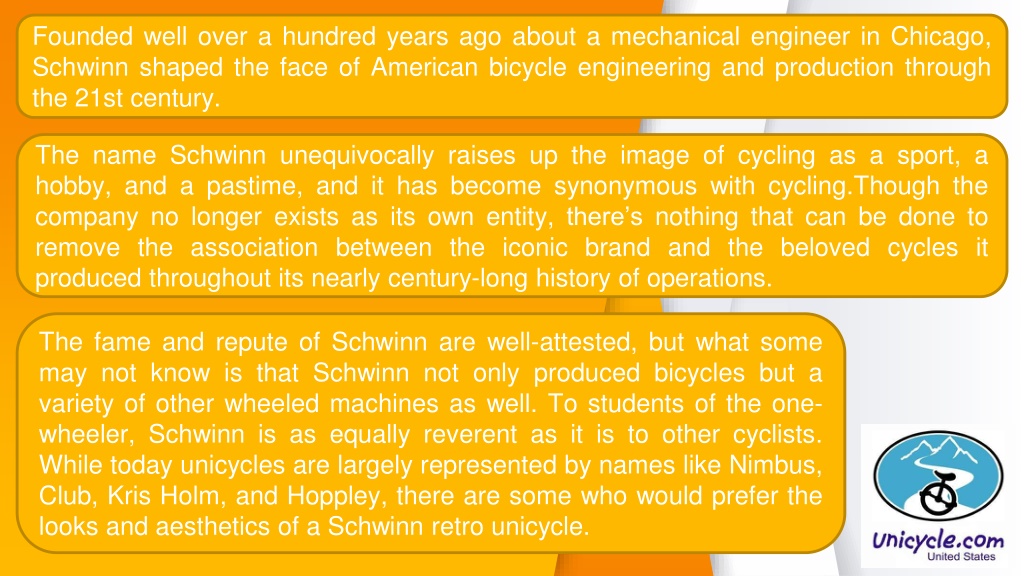 Founded well over a hundred years ago about a mechanical engineer in Chicago, Schwinn shaped the face of American bicycle engineering and production through the 21st century.

The name Schwinn unequivocally raises up the image of cycling as a sport, a hobby, and a pastime, and it has become synonymous with cycling.Though the company no longer exists as its own entity, there's nothing that can be done to remove the association between the iconic brand and the beloved cycles it produced throughout its nearly century-long history of operations.

The fame and repute of Schwinn are well-attested, but what some may not know is that Schwinn not only produced bicycles but a variety of other wheeled machines as well. To students of the one-wheeler, Schwinn is as equally reverent as it is to other cyclists. While today unicycles are largely represented by names like Nimbus, Club, Kris Holm, and Hoppley, there are some who would prefer the looks and aesthetics of a Schwinn retro unicycle.

Unicycle.com
United States